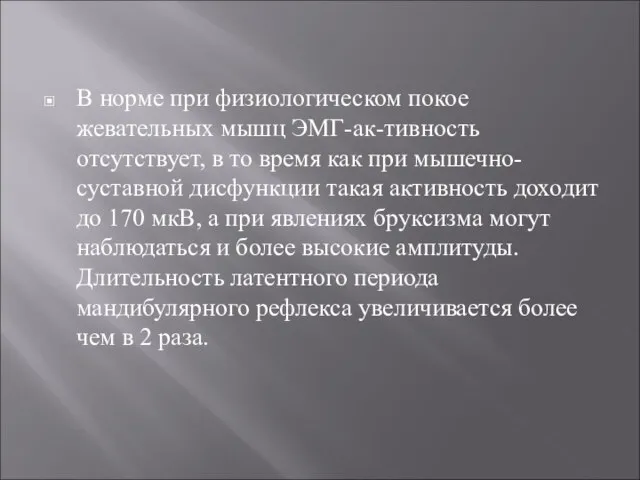 В норме при физиологическом покое жевательных мышц ЭМГ-ак-тивность отсутствует, в то время как при мышечно-суставной дисфункции такая активность доходит до 170 мкВ, а при явлениях бруксизма могут наблюдаться и более высокие амплитуды. Длительность латентного периода мандибулярного рефлекса увеличивается более чем в 2 раза.